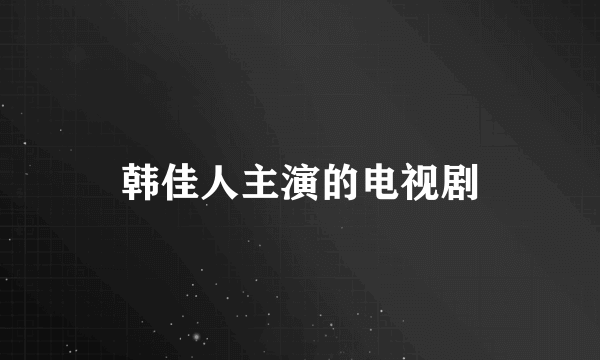 韩佳人主演的电视剧